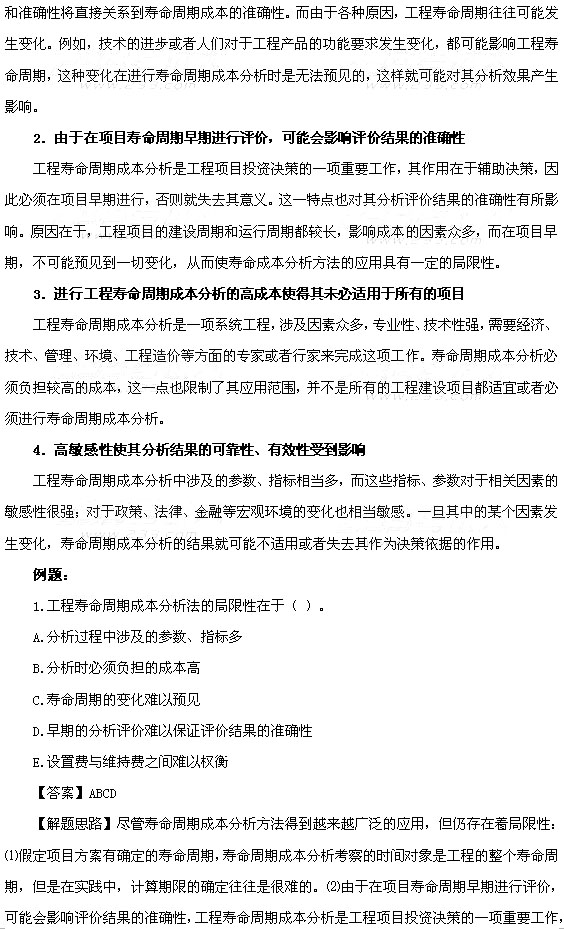 和准确性将直接关系到寿命周期成本的准确性。而由于各种原因，工程寿命周期往往可能发生变化。例如，技术的进步或者人们对于工程产品的功能要求发生变化，都可能影响工程寿命周期，这种变化在进行寿命周期成本分析时是无法预见的，这样就可能对其分析效果产生影响。

2．由于在项目寿命周期早期进行评价，可能会影响评价结果的准确性

工程寿命周期成本分析是工程项目投资决策的一项重要工作，其作用在于辅助决策，因此必须在项目早期进行，否则就失去其意义。这一特点也对其分析评价结果的准确性有所影响。原因在于，工程项目的建设周期和运行周期都较长，影响成本的因素众多，而在项目早期，不可能预见到一切变化，从而使寿命成本分析方法的应用具有一定的局限性。

3．进行工程寿命周期成本分析的高成本使得其未必适用于所有的项目

工程寿命周期成本分析是一项系统工程，涉及因素众多，专业性、技术性强，需要经济、技术、管理、环境、工程造价等方面的专家或者行家来完成这项工作。寿命周期成本分析必须负担较高的成本，这一点也限制了其应用范围，并不是所有的工程建设项目都适宜或者必须进行寿命周期成本分析。

4．高敏感性使其分析结果的可靠性、有效性受到影响

工程寿命周期成本分析中涉及的参数、指标相当多，而这些指标、参数对于相关因素的敏感性很强；对于政策、法律、金融等宏观环境的变化也相当敏感。一旦其中的某个因素发生变化，寿命周期成本分析的结果就可能不适用或者失去其作为决策依据的作用。

例题：

1.工程寿命周期成本分析法的局限性在于（ ）。

A.分析过程中涉及的参数、指标多

B.分析时必须负担的成本高

C.寿命周期的变化难以预见

D.早期的分析评价难以保证评价结果的准确性

E.设置费与维持费之间难以权衡

【答案】ABCD

【解题思路】尽管寿命周期成本分析方法得到越来越广泛的应用，但仍存在着局限性：⑴假定项目方案有确定的寿命周期，寿命周期成本分析考察的时间对象是工程的整个寿命周期，但是在实践中，计算期限的确定往往是很难的。⑵由于在项目寿命周期早期进行评价，可能会影响评价结果的准确性，工程寿命周期成本分析是工程项目投资决策的一项重要工作，